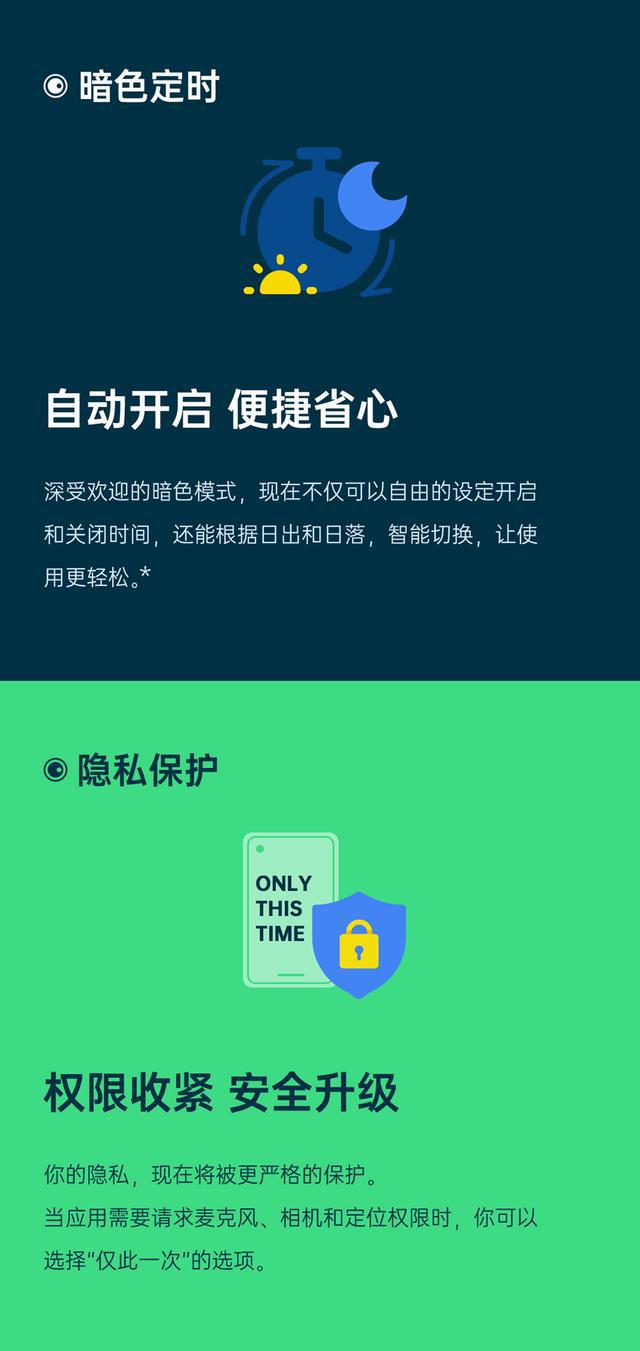 暗色定时

自动开启 便捷省心

深受欢迎的暗色模式，现在不仅可以自由的设定开启和关闭时间，还能根据日出和日落，智能切换，让使用更轻松。*

隐私保护

ONLY THIS TIME

权限收紧 安全升级

你的隐私，现在将被更严格的保护。
当应用需要请求麦克风、相机和定位权限时，你可以选择“仅此一次”的选项。